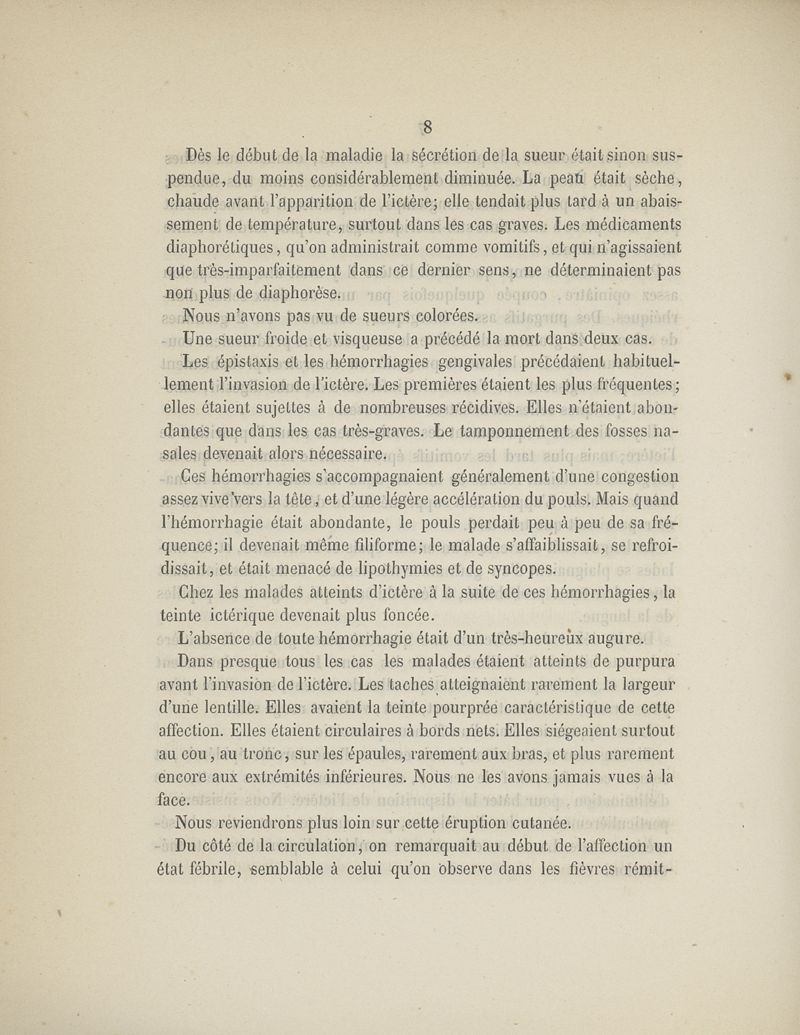 8

Dès le début de la maladie la sécrétion de la sueur était sinon suspendue, du moins considérablement diminuée. La peau était sèche, chaude avant l'apparition de l'ictère; elle tendait plus tard à un abaissement de température, surtout dans les cas graves. Les médicaments diaphorétiques, qu'on administrait comme vomitifs, et qui n'agissaient que très-imparfaitement dans ce dernier sens, ne déterminaient pas non plus de diaphorèse.

Nous n'avons pas vu de sueurs colorées.

Une sueur froide et visqueuse a précédé la mort dans deux cas.

Les épistaxis et les hémorrhagies gengivales précédaient habituellement l'invasion de l'ictère. Les premières étaient les plus fréquentes; elles étaient sujettes à de nombreuses récidives. Elles n'étaient abondantes que dans les cas très-graves. Le tamponnement des fosses nasales devenait alors nécessaire.

Ces hémorrhagies s'accompagnaient généralement d'une congestion assez vive vers la tête, et d'une légère accélération du pouls. Mais quand l'hémorrhagie était abondante, le pouls perdait peu à peu de sa fréquence; il devenait même filiforme; le malade s'affaiblissait, se refroidissait, et était menacé de lipothymies et de syncopes.

Chez les malades atteints d'ictère à la suite de ces hémorrhagies, la teinte ictérique devenait plus foncée.

L'absence de toute hémorrhagie était d'un très-heureux augure.

Dans presque tous les cas les malades étaient atteints de purpura avant l'invasion de l'ictère. Les taches atteignaient rarement la largeur d'une lentille. Elles avaient la teinte pourprée caractéristique de cette affection. Elles étaient circulaires à bords nets. Elles siégeaient surtout au cou, au tronc, sur les épaules, rarement aux bras, et plus rarement encore aux extrémités inférieures. Nous ne les avons jamais vues à la face.

Nous reviendrons plus loin sur cette éruption cutanée.

Du côté de la circulation, on remarquait au début de l'affection un état fébrile, semblable à celui qu'on observe dans les fièvres rémit-